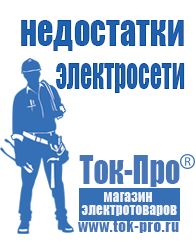 недостатки электросети

Ток-Про®
магазин электротоваров
www.tok-pro.ru